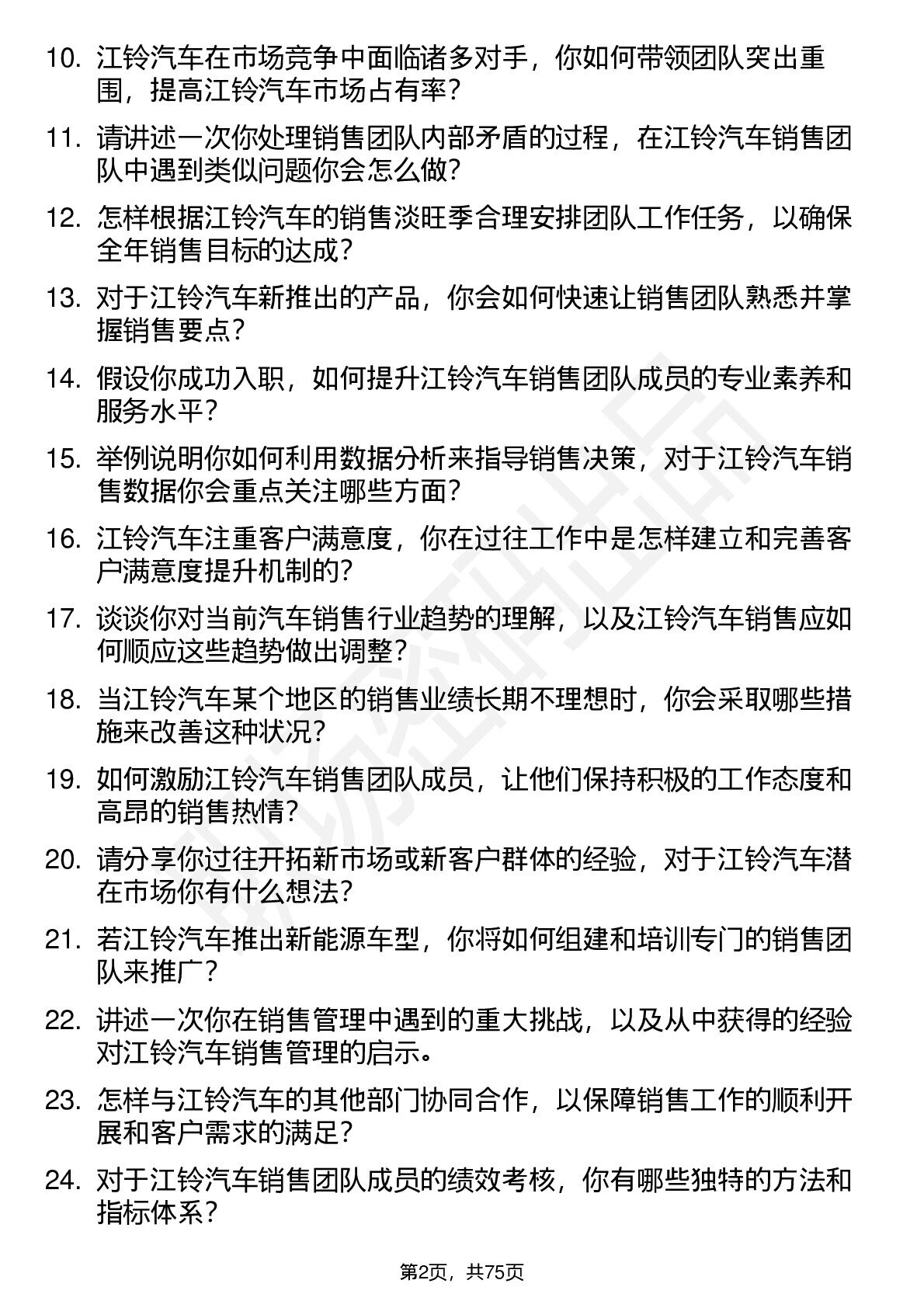 10. 江铃汽车在市场竞争中面临诸多对手，你如何带领团队突出重围，提高江铃汽车市场占有率？

11. 请讲述一次你处理销售团队内部矛盾的过程，在江铃汽车销售团队中遇到类似问题你会怎么做？

12. 怎样根据江铃汽车的销售淡旺季合理安排团队工作任务，以确保全年销售目标的达成？

13. 对于江铃汽车新推出的产品，你会如何快速让销售团队熟悉并掌握销售要点？

14. 假设你成功入职，如何提升江铃汽车销售团队成员的专业素养和服务水平？

15. 举例说明你如何利用数据分析来指导销售决策，对于江铃汽车销售数据你会重点关注哪些方面？

16. 江铃汽车注重客户满意度，你在过往工作中是怎样建立和完善客户满意度提升机制的？

17. 谈谈你对当前汽车销售行业趋势的理解，以及江铃汽车销售应如何顺应这些趋势做出调整？

18. 当江铃汽车某个地区的销售业绩长期不理想时，你会采取哪些措施来改善这种状况？

19. 如何激励江铃汽车销售团队成员，让他们保持积极的工作态度和高昂的销售热情？

20. 请分享你过往开拓新市场或新客户群体的经验，对于江铃汽车潜在市场你有什么想法？

21. 若江铃汽车推出新能源车型，你将如何组建和培训专门的销售团队来推广？

22. 讲述一次你在销售管理中遇到的重大挑战，以及从中获得的经验对江铃汽车销售管理的启示。

23. 怎样与江铃汽车的其他部门协同合作，以保障销售工作的顺利开展和客户需求的满足？

24. 对于江铃汽车销售团队成员的绩效考核，你有哪些独特的方法和指标体系？

第2页，共75页